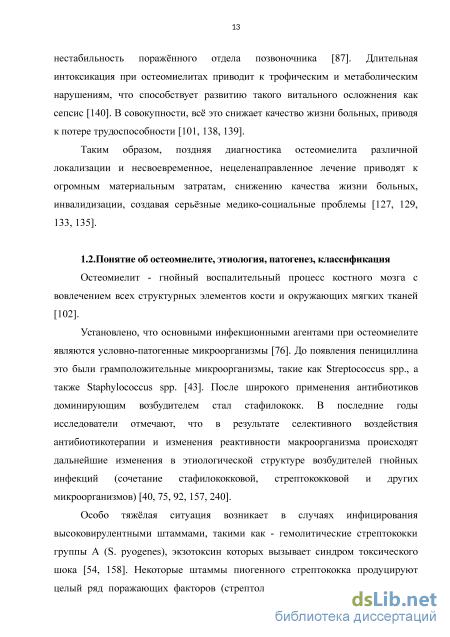 13

нестабильность поражённого отдела позвоночника [87]. Длительная интоксикация при остеомиелитах приводит к трофическим и метаболическим нарушениям, что способствует развитию такого витального осложнения как сепсис [140]. В совокупности, всё это снижает качество жизни больных, приводя к потере трудоспособности [101, 138, 139].

Таким образом, поздняя диагностика остеомиелита различной локализации и несвоевременное, нецеленаправленное лечение приводят к огромным материальным затратам, снижению качества жизни больных, инвалидизации, создавая серьёзные медико-социальные проблемы [127, 129, 133, 135].

1.2.Понятие об остеомиелите, этиология, патогенез, классификация

Остеомиелит - гнойный воспалительный процесс костного мозга с вовлечением всех структурных элементов кости и окружающих мягких тканей [102].

Установлено, что основными инфекционными агентами при остеомиелите являются условно-патогенные микроорганизмы [76]. До появления пенициллина это были грамположительные микроорганизмы, такие как Streptococcus spp., а также Staphylococcus spp. [43]. После широкого применения антибиотиков доминирующим возбудителем стал стафилококк. В последние годы исследователи отмечают, что в результате селективного воздействия антибиотикотерапии и изменения реактивности макроорганизма происходят дальнейшие изменения в этиологической структуре возбудителей гнойных инфекций (сочетание стафилококковой, стрептококковой и других микроорганизмов) [40, 75, 92, 157, 240].

Особо тяжёлая ситуация возникает в случаях инфицирования высоковирулентными штаммами, такими как - гемолитические стрептококки группы А (S. pyogenes), экзотоксин которых вызывает синдром токсического шока [54, 158]. Некоторые штаммы пиогенного стрептококка продуцируют целый ряд поражающих факторов (стрептол

dsLib.net
библиотека диссертаций